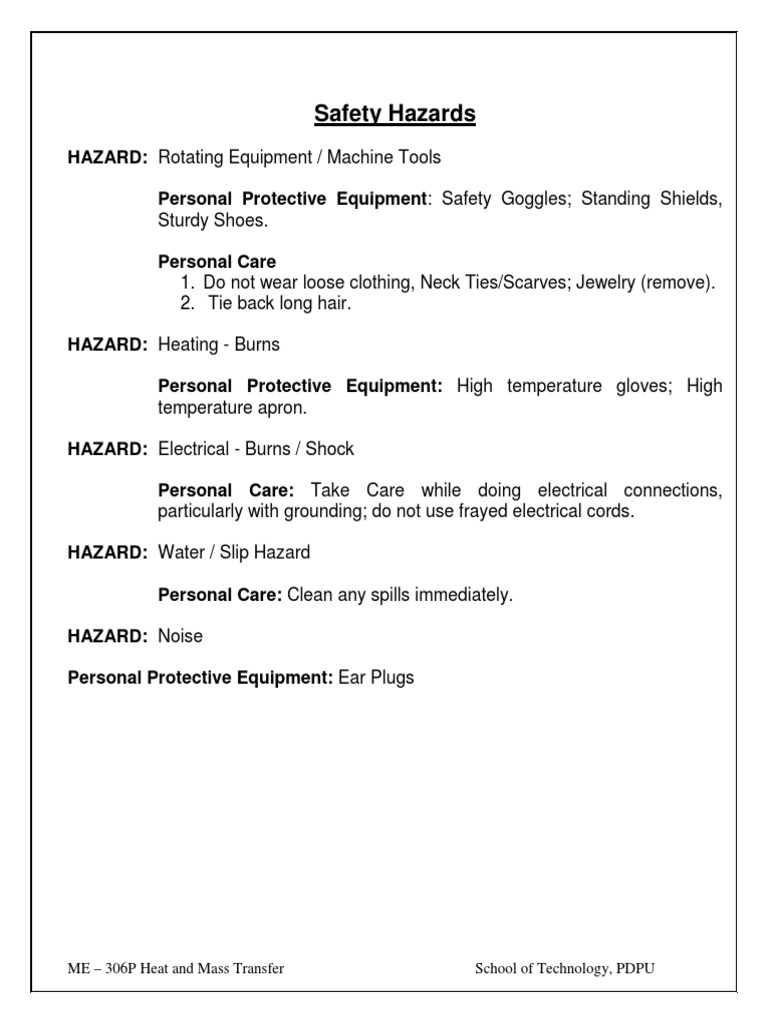 Safety Hazards

HAZARD: Rotating Equipment / Machine Tools

Personal Protective Equipment: Safety Goggles; Standing Shields, Sturdy Shoes.

Personal Care
1. Do not wear loose clothing, Neck Ties/Scarves; Jewelry (remove).
2. Tie back long hair.

HAZARD: Heating - Burns

Personal Protective Equipment: High temperature gloves; High temperature apron.

HAZARD: Electrical - Burns / Shock

Personal Care: Take Care while doing electrical connections, particularly with grounding; do not use frayed electrical cords.

HAZARD: Water / Slip Hazard

Personal Care: Clean any spills immediately.

HAZARD: Noise

Personal Protective Equipment: Ear Plugs

ME – 306P Heat and Mass Transfer

School of Technology, PDPU